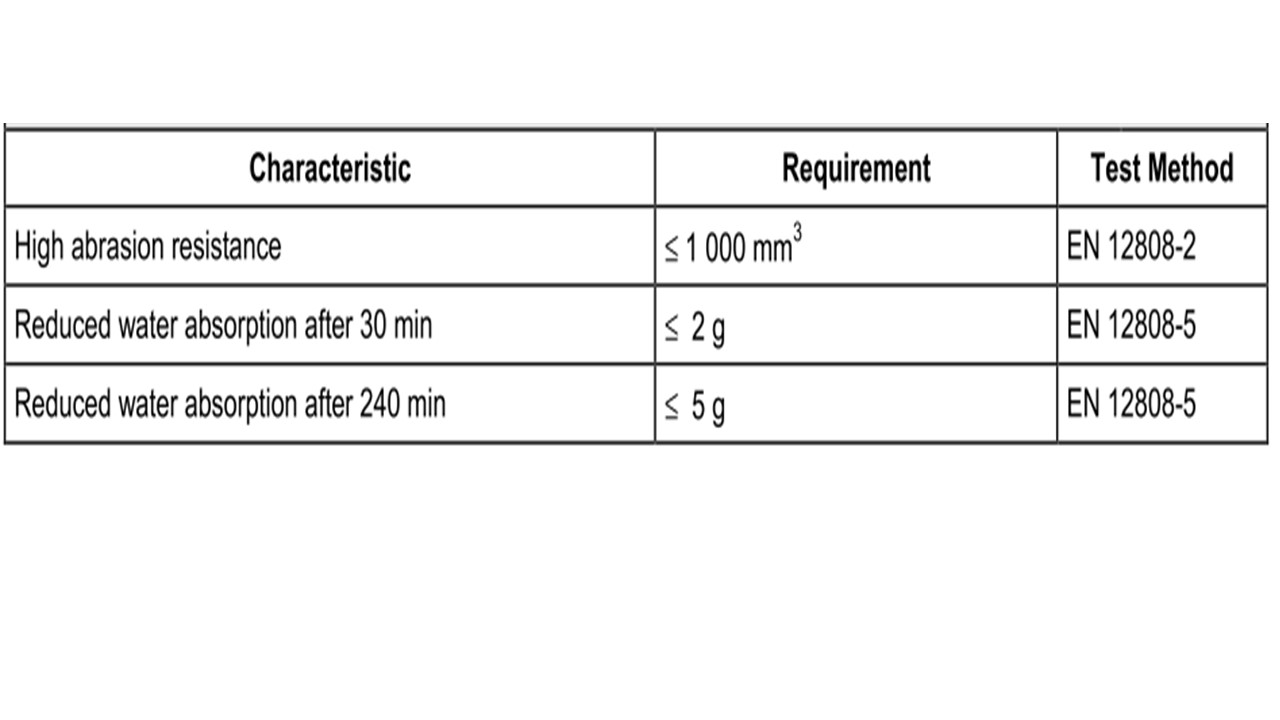 | Characteristic | Requirement | Test Method |
|---|---|---|
| High abrasion resistance | $\leq 1\,000\ mm^3$ | EN 12808-2 |
| Reduced water absorption after 30 min | $\leq$ 2 g | EN 12808-5 |
| Reduced water absorption after 240 min | $\leq$ 5 g | EN 12808-5 |